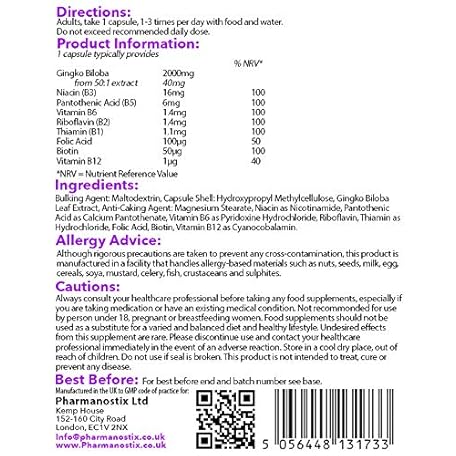 Directions:
Adults, take 1 capsule, 1-3 times per day with food and water. Do not exceed recommended daily dose.

Product Information:
1 capsule typically provides

| | | % NRV* |
|---|---|---|
| Gingko Biloba | 2000mg | |
| from 50:1 extract | 40mg | |
| Niacin (B3) | 16mg | 100 |
| Pantothenic Acid (B5) | 6mg | 100 |
| Vitamin B6 | 1.4mg | 100 |
| Riboflavin (B2) | 1.4mg | 100 |
| Thiamin (B1) | 1.1mg | 100 |
| Folic Acid | 100µg | 50 |
| Biotin | 50µg | 100 |
| Vitamin B12 | 1µg | 40 |

*NRV = Nutrient Reference Value

Ingredients:
Bulking Agent: Maltodextrin, Capsule Shell: Hydroxypropyl Methylcellulose, Gingko Biloba Leaf Extract, Anti-Caking Agent: Magnesium Stearate, Niacin as Nicotinamide, Pantothenic Acid as Calcium Pantothenate, Vitamin B6 as Pyridoxine Hydrochloride, Riboflavin, Thiamin as Hydrochloride, Folic Acid, Biotin, Vitamin B12 as Cyanocobalamin.

Allergy Advice:
Although rigorous precautions are taken to prevent any cross-contamination, this product is manufactured in a facility that handles allergy-based materials such as nuts, seeds, milk, egg, cereals, soya, mustard, celery, fish, crustaceans and sulphites.

Cautions:
Always consult your healthcare professional before taking any food supplements, especially if you are taking medication or have an existing medical condition. Not recommended for use by person under 18, pregnant or breastfeeding women. Food supplements should not be used as a substitute for a varied and balanced diet and healthy lifestyle. Undesired effects from this supplement are rare. Please discontinue use and contact your healthcare professional immediately in the event of an adverse reaction. Store in a cool dry place, out of reach of children. Do not use if seal is broken. This product is not intended to treat, cure or prevent any disease.

Best Before: For best before end and batch number see base.

Manufactured in the UK to GMP code of practice for:
Pharmanostix Ltd
Kemp House
152-160 City Road
London, EC1V 2NX
Info@pharmanostix.co.uk
www.Pharmanostix.co.uk

5 056448 131733